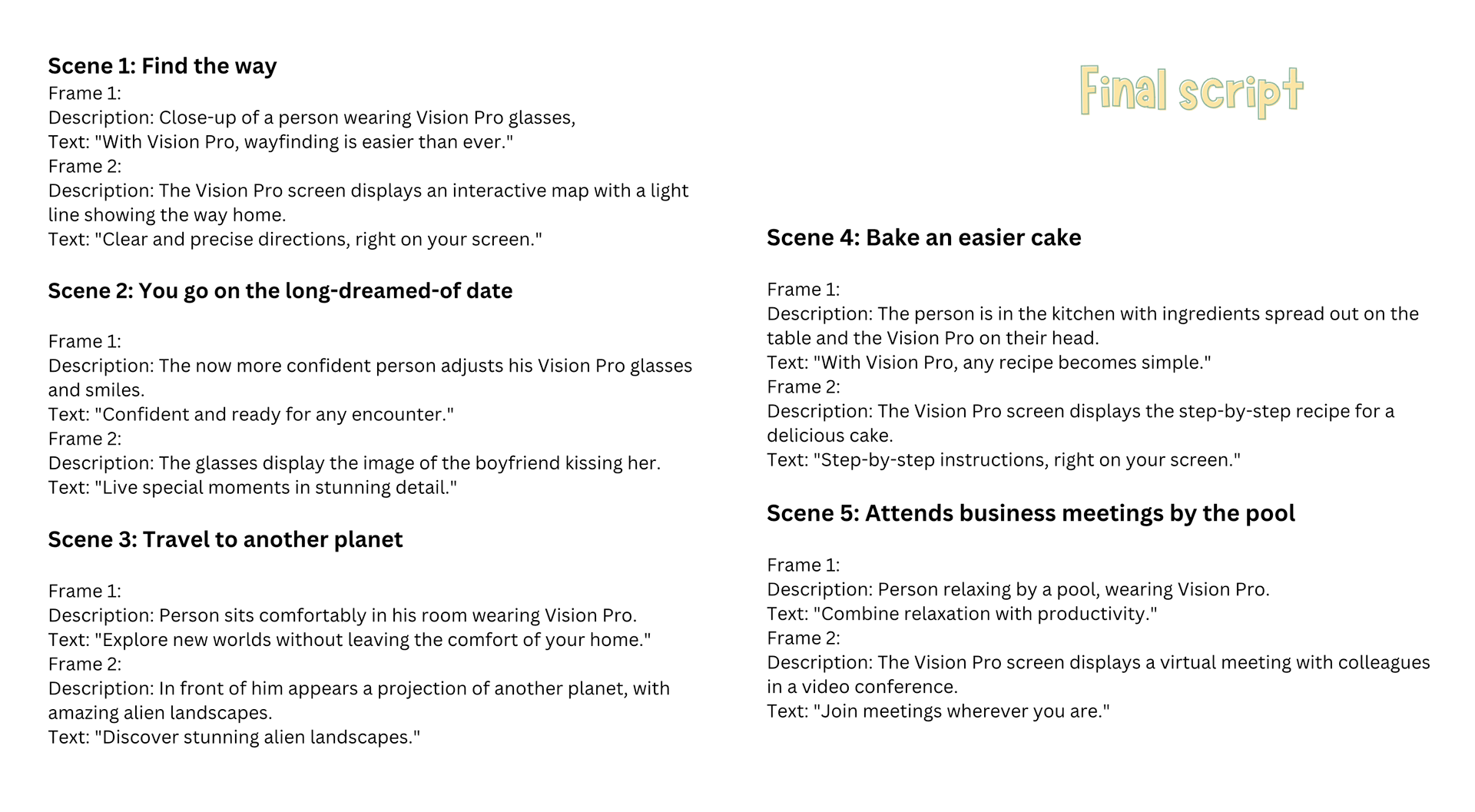 Scene 1: Find the way
Frame 1:
Description: Close-up of a person wearing Vision Pro glasses,
Text: "With Vision Pro, wayfinding is easier than ever."
Frame 2:
Description: The Vision Pro screen displays an interactive map with a light line showing the way home.
Text: "Clear and precise directions, right on your screen."

Scene 2: You go on the long-dreamed-of date

Frame 1:
Description: The now more confident person adjusts his Vision Pro glasses and smiles.
Text: "Confident and ready for any encounter."
Frame 2:
Description: The glasses display the image of the boyfriend kissing her.
Text: "Live special moments in stunning detail."

Scene 3: Travel to another planet

Frame 1:
Description: Person sits comfortably in his room wearing Vision Pro.
Text: "Explore new worlds without leaving the comfort of your home."
Frame 2:
Description: In front of him appears a projection of another planet, with amazing alien landscapes.
Text: "Discover stunning alien landscapes."

Final script

Scene 4: Bake an easier cake

Frame 1:
Description: The person is in the kitchen with ingredients spread out on the table and the Vision Pro on their head.
Text: "With Vision Pro, any recipe becomes simple."
Frame 2:
Description: The Vision Pro screen displays the step-by-step recipe for a delicious cake.
Text: "Step-by-step instructions, right on your screen."

Scene 5: Attends business meetings by the pool

Frame 1:
Description: Person relaxing by a pool, wearing Vision Pro.
Text: "Combine relaxation with productivity."
Frame 2:
Description: The Vision Pro screen displays a virtual meeting with colleagues in a video conference.
Text: "Join meetings wherever you are."